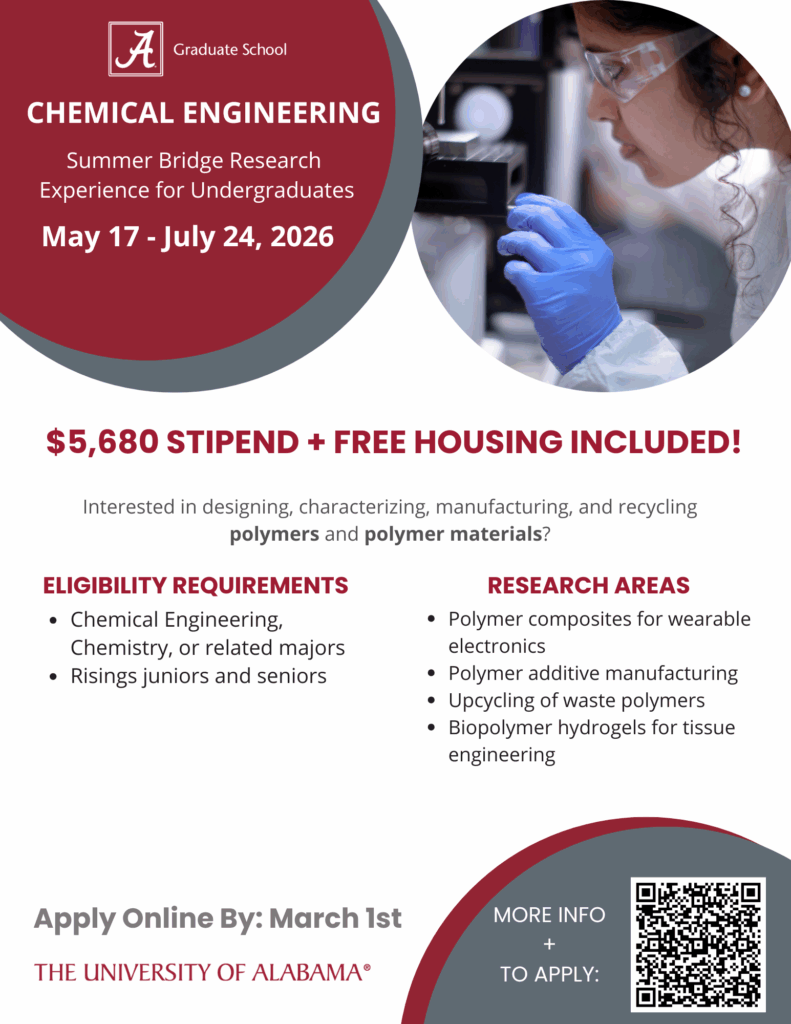 A Graduate School

CHEMICAL ENGINEERING

Summer Bridge Research Experience for Undergraduates

May 17 - July 24, 2026

$5,680 STIPEND + FREE HOUSING INCLUDED!

Interested in designing, characterizing, manufacturing, and recycling polymers and polymer materials?

ELIGIBILITY REQUIREMENTS

• Chemical Engineering, Chemistry, or related majors
• Risings juniors and seniors

RESEARCH AREAS

• Polymer composites for wearable electronics
• Polymer additive manufacturing
• Upcycling of waste polymers
• Biopolymer hydrogels for tissue engineering

Apply Online By: March 1st

THE UNIVERSITY OF ALABAMA®

MORE INFO
+
TO APPLY: